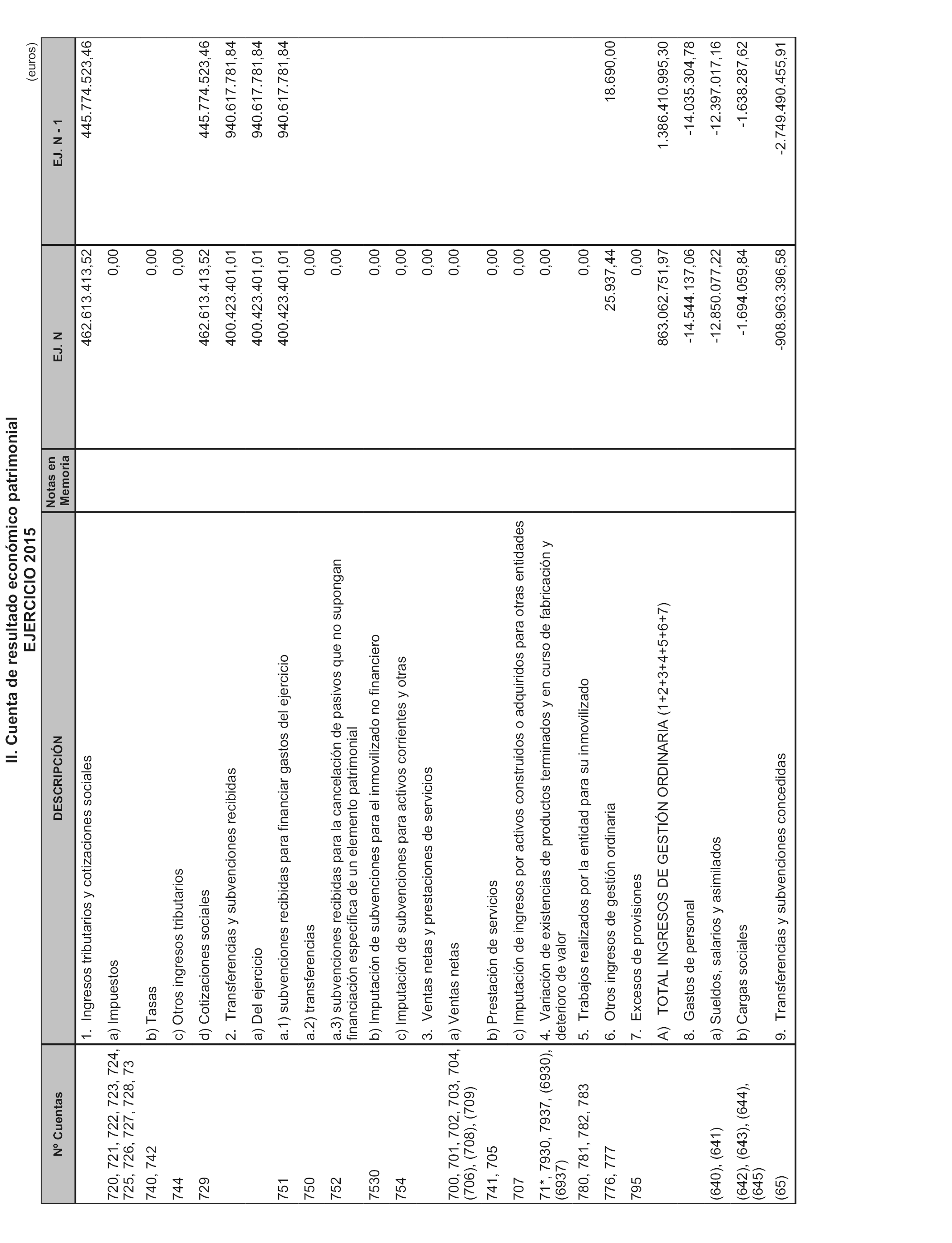 II. Cuenta de resultado económico patrimonial
EJERCICIO 2015

(euros)

| Nº Cuentas | DESCRIPCIÓN | Notas en Memoria | EJ. N | EJ. N - 1 |
|---|---|---|---|---|
| | 1. Ingresos tributarios y cotizaciones sociales | | 462.613.413,52 | 445.774.523,46 |
| 720, 721, 722, 723, 724, 725, 726, 727, 728, 73 | a) Impuestos | | 0,00 | |
| 740, 742 | b) Tasas | | 0,00 | |
| 744 | c) Otros ingresos tributarios | | 0,00 | |
| 729 | d) Cotizaciones sociales | | 462.613.413,52 | 445.774.523,46 |
| | 2. Transferencias y subvenciones recibidas | | 400.423.401,01 | 940.617.781,84 |
| | a) Del ejercicio | | 400.423.401,01 | 940.617.781,84 |
| 751 | a.1) subvenciones recibidas para financiar gastos del ejercicio | | 400.423.401,01 | 940.617.781,84 |
| 750 | a.2) transferencias | | 0,00 | |
| 752 | a.3) subvenciones recibidas para la cancelación de pasivos que no supongan financiación específica de un elemento patrimonial | | 0,00 | |
| 7530 | b) Imputación de subvenciones para el inmovilizado no financiero | | 0,00 | |
| 754 | c) Imputación de subvenciones para activos corrientes y otras | | 0,00 | |
| | 3. Ventas netas y prestaciones de servicios | | 0,00 | |
| 700, 701, 702, 703, 704, (706), (708), (709) | a) Ventas netas | | 0,00 | |
| 741, 705 | b) Prestación de servicios | | 0,00 | |
| 707 | c) Imputación de ingresos por activos construidos o adquiridos para otras entidades | | 0,00 | |
| 71*, 7930, 7937, (6930), (6937) | 4. Variación de existencias de productos terminados y en curso de fabricación y deterioro de valor | | 0,00 | |
| 780, 781, 782, 783 | 5. Trabajos realizados por la entidad para su inmovilizado | | 0,00 | |
| 776, 777 | 6. Otros ingresos de gestión ordinaria | | 25.937,44 | 18.690,00 |
| 795 | 7. Excesos de provisiones | | 0,00 | |
| | A) TOTAL INGRESOS DE GESTIÓN ORDINARIA (1+2+3+4+5+6+7) | | 863.062.751,97 | 1.386.410.995,30 |
| | 8. Gastos de personal | | -14.544.137,06 | -14.035.304,78 |
| (640), (641) | a) Sueldos, salarios y asimilados | | -12.850.077,22 | -12.397.017,16 |
| (642), (643), (644), (645) | b) Cargas sociales | | -1.694.059,84 | -1.638.287,62 |
| (65) | 9. Transferencias y subvenciones concedidas | | -908.963.396,58 | -2.749.490.455,91 |